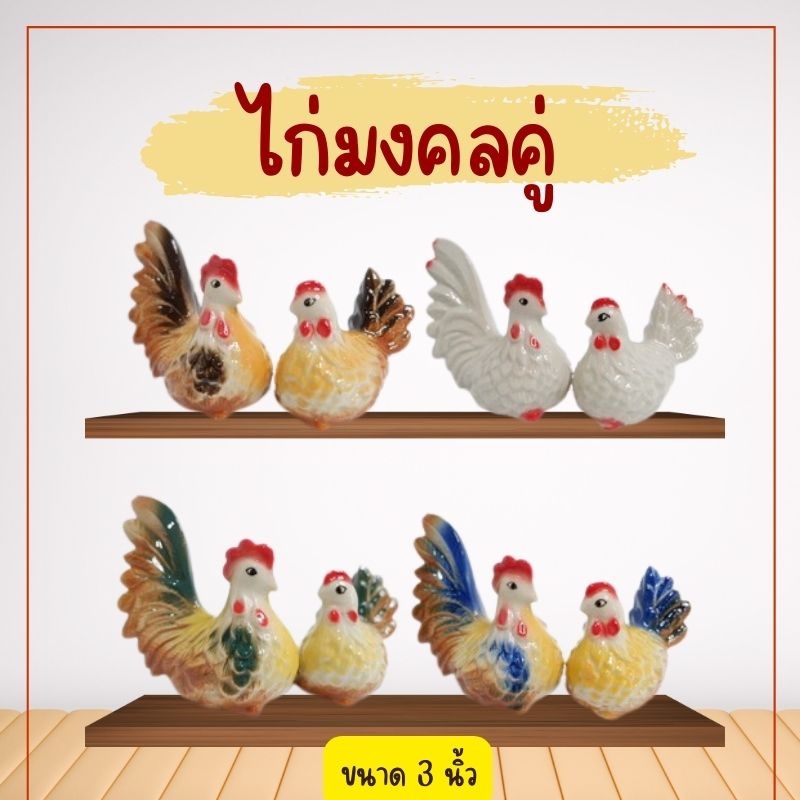 ไก่มงคลคู่

ขนาด 3 นิ้ว